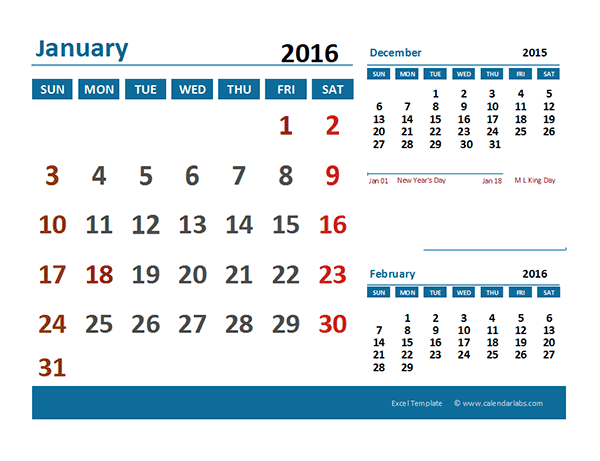 January 2016

| SUN | MON | TUE | WED | THU | FRI | SAT |
|---|---|---|---|---|---|---|
| | | | | | 1 | 2 |
| 3 | 4 | 5 | 6 | 7 | 8 | 9 |
| 10 | 11 | 12 | 13 | 14 | 15 | 16 |
| 17 | 18 | 19 | 20 | 21 | 22 | 23 |
| 24 | 25 | 26 | 27 | 28 | 29 | 30 |
| 31 | | | | | | |

December 2015

| SUN | MON | TUE | WED | THU | FRI | SAT |
|---|---|---|---|---|---|---|
| | | 1 | 2 | 3 | 4 | 5 |
| 6 | 7 | 8 | 9 | 10 | 11 | 12 |
| 13 | 14 | 15 | 16 | 17 | 18 | 19 |
| 20 | 21 | 22 | 23 | 24 | 25 | 26 |
| 27 | 28 | 29 | 30 | 31 | | |

Jan 01 New Year's Day Jan 18 M L King Day

February 2016

| SUN | MON | TUE | WED | THU | FRI | SAT |
|---|---|---|---|---|---|---|
| | 1 | 2 | 3 | 4 | 5 | 6 |
| 7 | 8 | 9 | 10 | 11 | 12 | 13 |
| 14 | 15 | 16 | 17 | 18 | 19 | 20 |
| 21 | 22 | 23 | 24 | 25 | 26 | 27 |
| 28 | 29 | | | | | |

Excel Template © www.calendarlabs.com